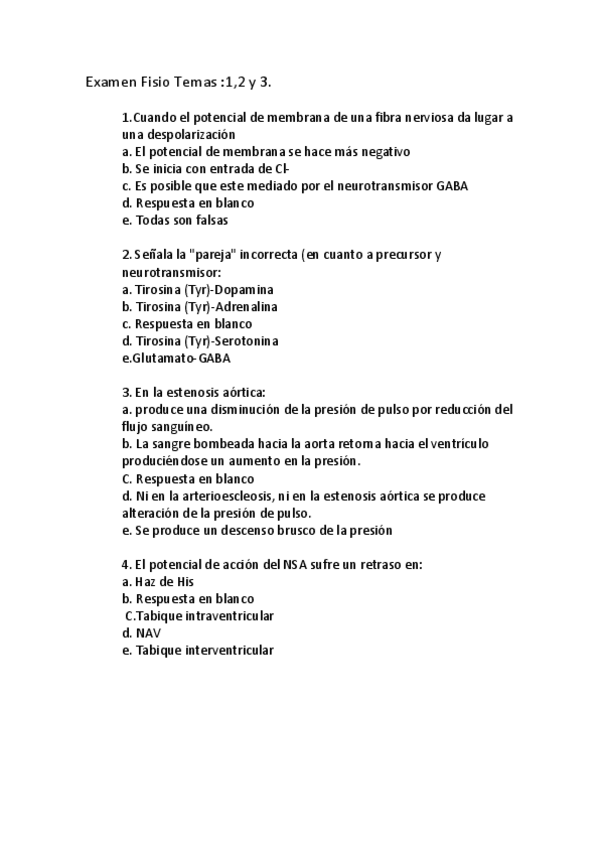 Examen Fisio Temas :1,2 y 3.

1.Cuando el potencial de membrana de una fibra nerviosa da lugar a una despolarización
a. El potencial de membrana se hace más negativo
b. Se inicia con entrada de Cl-
c. Es posible que este mediado por el neurotransmisor GABA
d. Respuesta en blanco
e. Todas son falsas

2. Señala la "pareja" incorrecta (en cuanto a precursor y neurotransmisor:
a. Tirosina (Tyr)-Dopamina
b. Tirosina (Tyr)-Adrenalina
c. Respuesta en blanco
d. Tirosina (Tyr)-Serotonina
e.Glutamato-GABA

3. En la estenosis aórtica:
a. produce una disminución de la presión de pulso por reducción del flujo sanguíneo.
b. La sangre bombeada hacia la aorta retorna hacia el ventrículo produciéndose un aumento en la presión.
C. Respuesta en blanco
d. Ni en la arterioescleosis, ni en la estenosis aórtica se produce alteración de la presión de pulso.
e. Se produce un descenso brusco de la presión

4. El potencial de acción del NSA sufre un retraso en:
a. Haz de His
b. Respuesta en blanco
C.Tabique intraventricular
d. NAV
e. Tabique interventricular